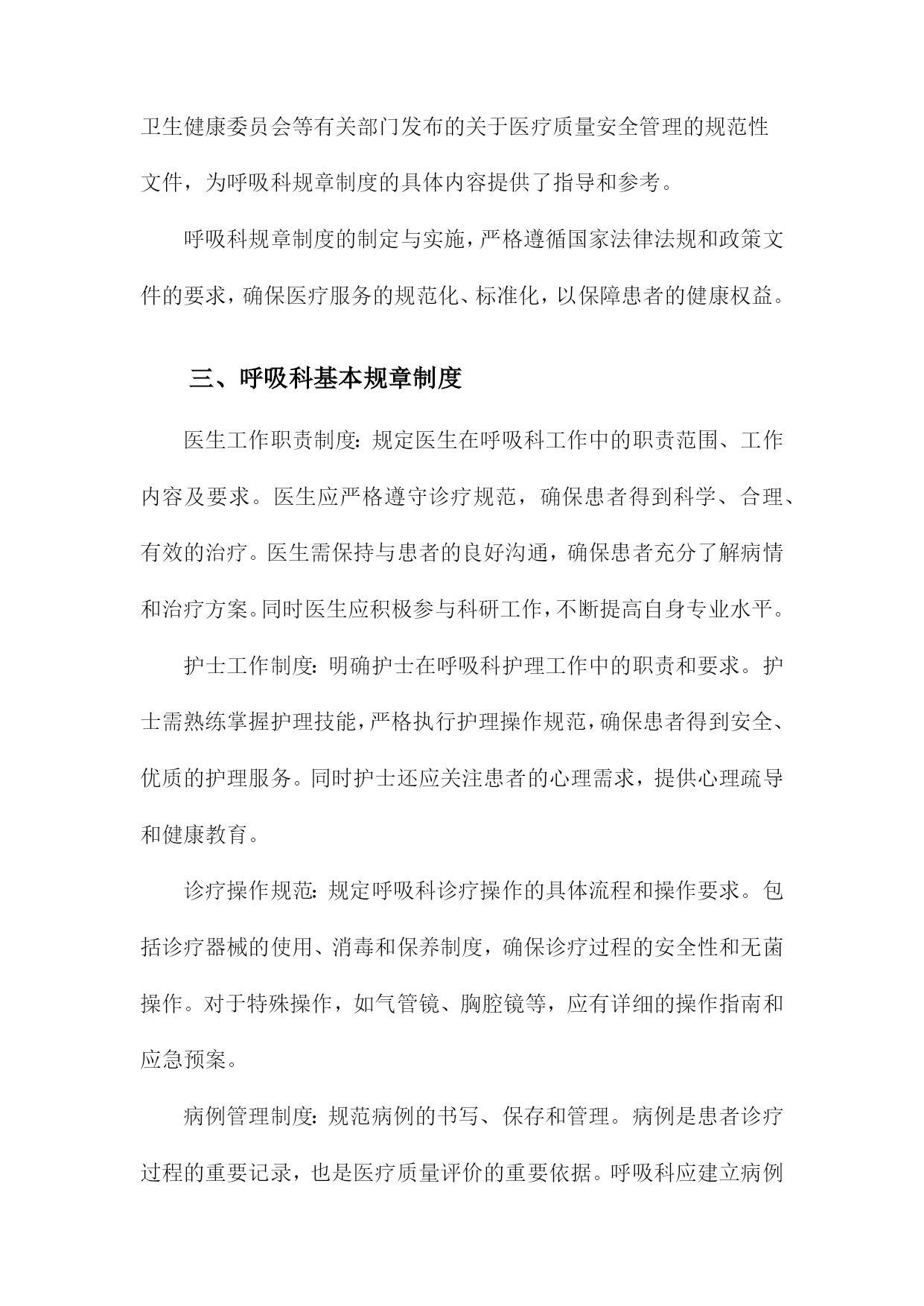 卫生健康委员会等有关部门发布的关于医疗质量安全管理的规范性文件，为呼吸科规章制度的具体内容提供了指导和参考。

呼吸科规章制度的制定与实施，严格遵循国家法律法规和政策文件的要求，确保医疗服务的规范化、标准化，以保障患者的健康权益。

三、呼吸科基本规章制度

医生工作职责制度：规定医生在呼吸科工作中的职责范围、工作内容及要求。医生应严格遵守诊疗规范，确保患者得到科学、合理、有效的治疗。医生需保持与患者的良好沟通，确保患者充分了解病情和治疗方案。同时医生应积极参与科研工作，不断提高自身专业水平。

护士工作制度：明确护士在呼吸科护理工作中的职责和要求。护士需熟练掌握护理技能，严格执行护理操作规范，确保患者得到安全、优质的护理服务。同时护士还应关注患者的心理需求，提供心理疏导和健康教育。

诊疗操作规范：规定呼吸科诊疗操作的具体流程和操作要求。包括诊疗器械的使用、消毒和保养制度，确保诊疗过程的安全性和无菌操作。对于特殊操作，如气管镜、胸腔镜等，应有详细的操作指南和应急预案。

病例管理制度：规范病例的书写、保存和管理。病例是患者诊疗过程的重要记录，也是医疗质量评价的重要依据。呼吸科应建立病例